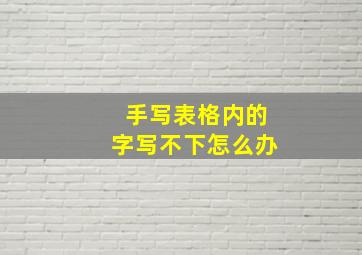 手写表格内的
字写不下怎么办